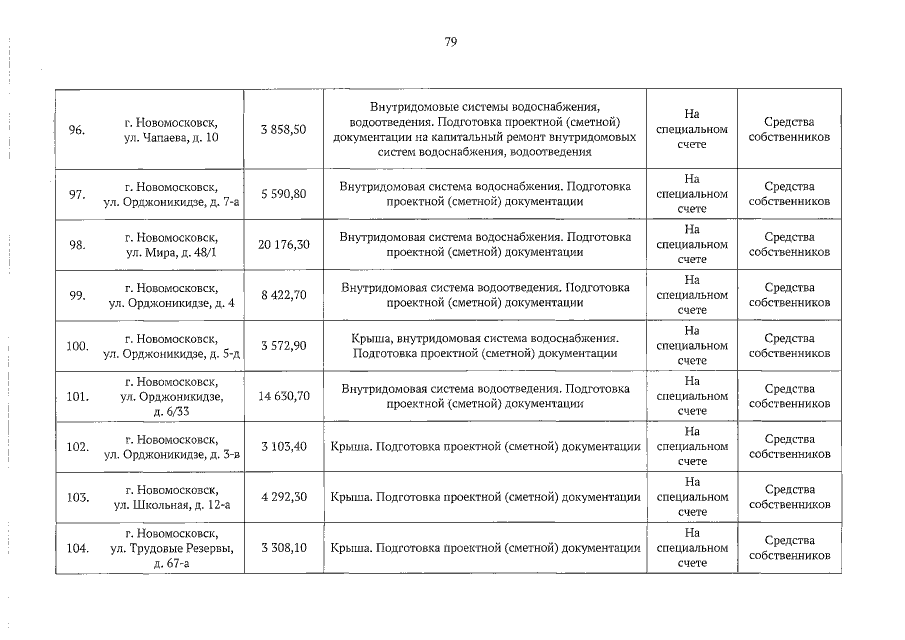 79

| 96. | г. Новомосковск, ул. Чапаева, д. 10 | 3 858,50 | Внутридомовые системы водоснабжения, водоотведения. Подготовка проектной (сметной) документации на капитальный ремонт внутридомовых систем водоснабжения, водоотведения | На специальном счете | Средства собственников |
|---|---|---|---|---|---|
| 97. | г. Новомосковск, ул. Орджоникидзе, д. 7-а | 5 590,80 | Внутридомовая система водоснабжения. Подготовка проектной (сметной) документации | На специальном счете | Средства собственников |
| 98. | г. Новомосковск, ул. Мира, д. 48/1 | 20 176,30 | Внутридомовая система водоснабжения. Подготовка проектной (сметной) документации | На специальном счете | Средства собственников |
| 99. | г. Новомосковск, ул. Орджоникидзе, д. 4 | 8 422,70 | Внутридомовая система водоотведения. Подготовка проектной (сметной) документации | На специальном счете | Средства собственников |
| 100. | г. Новомосковск, ул. Орджоникидзе, д. 5-д | 3 572,90 | Крыша, внутридомовая система водоснабжения. Подготовка проектной (сметной) документации | На специальном счете | Средства собственников |
| 101. | г. Новомосковск, ул. Орджоникидзе, д. 6/33 | 14 630,70 | Внутридомовая система водоотведения. Подготовка проектной (сметной) документации | На специальном счете | Средства собственников |
| 102. | г. Новомосковск, ул. Орджоникидзе, д. 3-в | 3 103,40 | Крыша. Подготовка проектной (сметной) документации | На специальном счете | Средства собственников |
| 103. | г. Новомосковск, ул. Школьная, д. 12-а | 4 292,30 | Крыша. Подготовка проектной (сметной) документации | На специальном счете | Средства собственников |
| 104. | г. Новомосковск, ул. Трудовые Резервы, д. 67-а | 3 308,10 | Крыша. Подготовка проектной (сметной) документации | На специальном счете | Средства собственников |